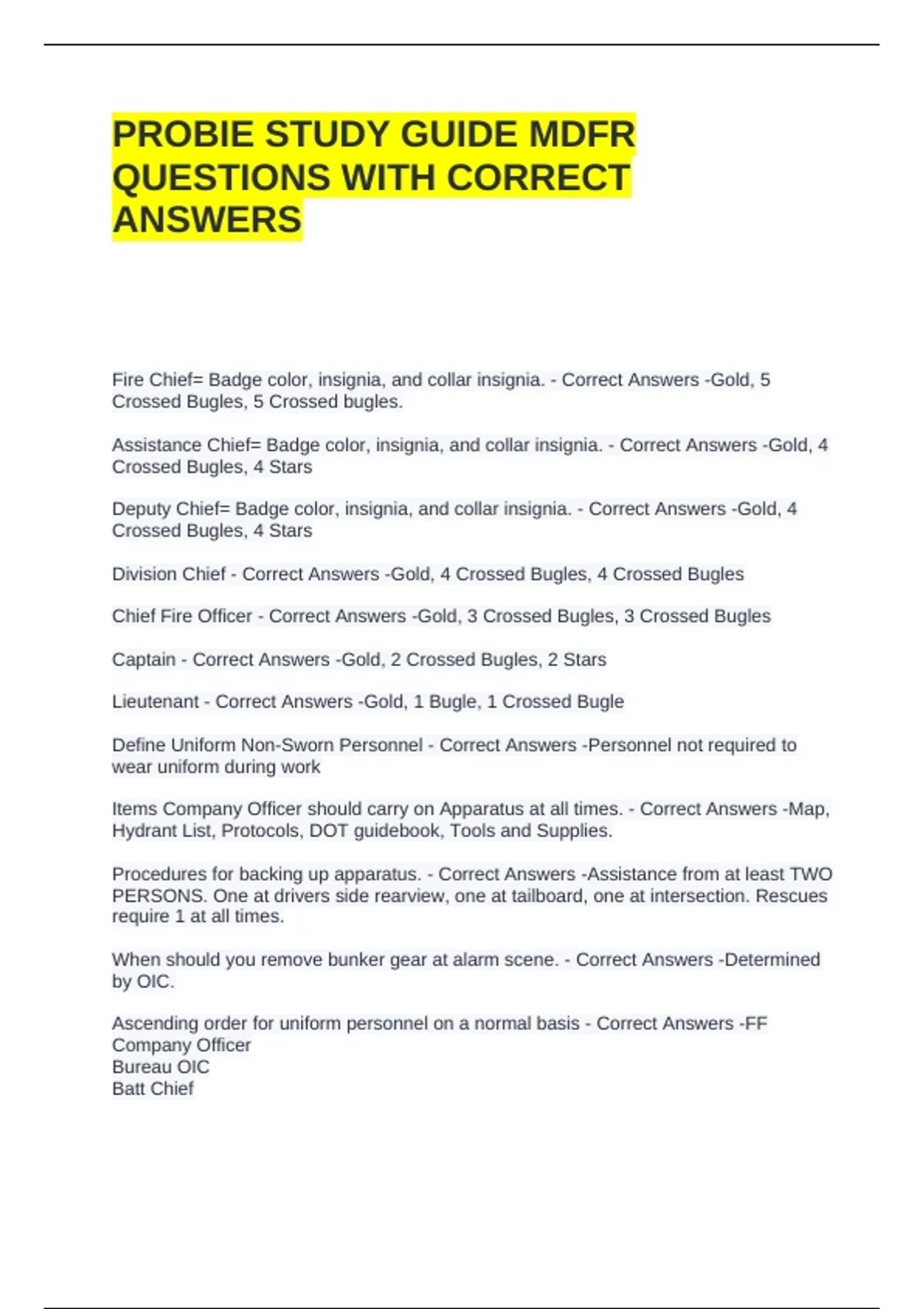 PROBIE STUDY GUIDE MDFR QUESTIONS WITH CORRECT ANSWERS

Fire Chief= Badge color, insignia, and collar insignia. - Correct Answers -Gold, 5 Crossed Bugles, 5 Crossed bugles.

Assistance Chief= Badge color, insignia, and collar insignia. - Correct Answers -Gold, 4 Crossed Bugles, 4 Stars

Deputy Chief= Badge color, insignia, and collar insignia. - Correct Answers -Gold, 4 Crossed Bugles, 4 Stars

Division Chief - Correct Answers -Gold, 4 Crossed Bugles, 4 Crossed Bugles

Chief Fire Officer - Correct Answers -Gold, 3 Crossed Bugles, 3 Crossed Bugles

Captain - Correct Answers -Gold, 2 Crossed Bugles, 2 Stars

Lieutenant - Correct Answers -Gold, 1 Bugle, 1 Crossed Bugle

Define Uniform Non-Sworn Personnel - Correct Answers -Personnel not required to wear uniform during work

Items Company Officer should carry on Apparatus at all times. - Correct Answers -Map, Hydrant List, Protocols, DOT guidebook, Tools and Supplies.

Procedures for backing up apparatus. - Correct Answers -Assistance from at least TWO PERSONS. One at drivers side rearview, one at tailboard, one at intersection. Rescues require 1 at all times.

When should you remove bunker gear at alarm scene. - Correct Answers -Determined by OIC.

Ascending order for uniform personnel on a normal basis - Correct Answers -FF
Company Officer
Bureau OIC
Batt Chief